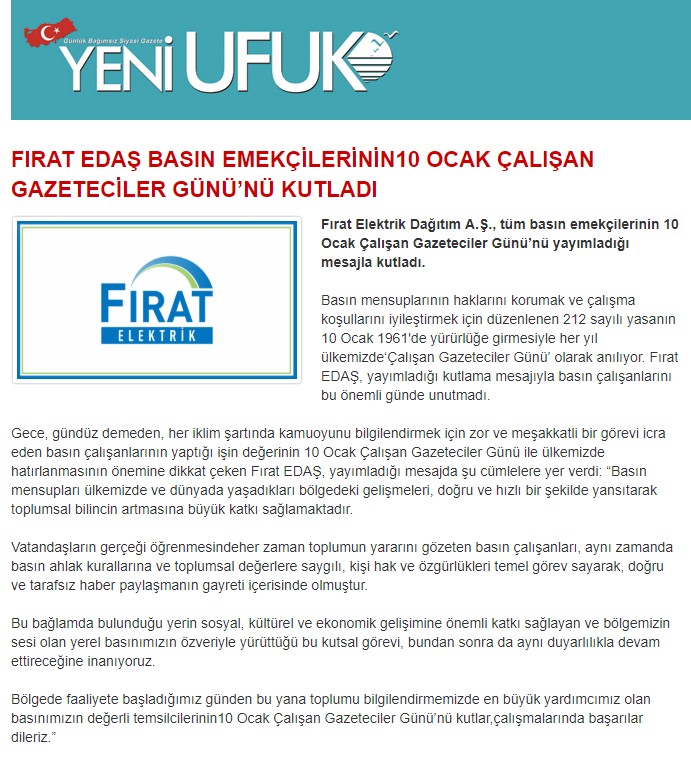 Günlük Bağımsız Siyasi Gazete
YENİ UFUK

FIRAT EDAŞ BASIN EMEKÇİLERİNİN10 OCAK ÇALIŞAN GAZETECİLER GÜNÜ'NÜ KUTLADI

FIRAT ELEKTRİK

Fırat Elektrik Dağıtım A.Ş., tüm basın emekçilerinin 10 Ocak Çalışan Gazeteciler Günü'nü yayımladığı mesajla kutladı.

Basın mensuplarının haklarını korumak ve çalışma koşullarını iyileştirmek için düzenlenen 212 sayılı yasanın 10 Ocak 1961'de yürürlüğe girmesiyle her yıl ülkemizde'Çalışan Gazeteciler Günü' olarak anılıyor. Fırat EDAŞ, yayımladığı kutlama mesajıyla basın çalışanlarını bu önemli günde unutmadı.

Gece, gündüz demeden, her iklim şartında kamuoyunu bilgilendirmek için zor ve meşakkatli bir görevi icra eden basın çalışanlarının yaptığı işin değerinin 10 Ocak Çalışan Gazeteciler Günü ile ülkemizde hatırlanmasının önemine dikkat çeken Fırat EDAŞ, yayımladığı mesajda şu cümlelere yer verdi: "Basın mensupları ülkemizde ve dünyada yaşadıkları bölgedeki gelişmeleri, doğru ve hızlı bir şekilde yansıtarak toplumsal bilincin artmasına büyük katkı sağlamaktadır.

Vatandaşların gerçeği öğrenmesindeher zaman toplumun yararını gözeten basın çalışanları, aynı zamanda basın ahlak kurallarına ve toplumsal değerlere saygılı, kişi hak ve özgürlükleri temel görev sayarak, doğru ve tarafsız haber paylaşmanın gayreti içerisinde olmuştur.

Bu bağlamda bulunduğu yerin sosyal, kültürel ve ekonomik gelişimine önemli katkı sağlayan ve bölgemizin sesi olan yerel basınımızın özveriyle yürüttüğü bu kutsal görevi, bundan sonra da aynı duyarlılıkla devam ettireceğine inanıyoruz.

Bölgede faaliyete başladığımız günden bu yana toplumu bilgilendirmemizde en büyük yardımcımız olan basınımızın değerli temsilcilerinin10 Ocak Çalışan Gazeteciler Günü'nü kutlar,çalışmalarında başarılar dileriz."